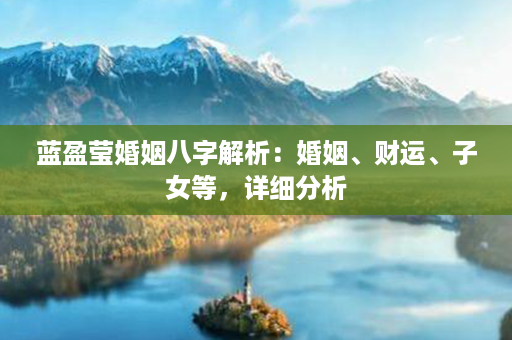 蓝盈莹婚姻八字解析：婚姻、财运、子女等，详细分析